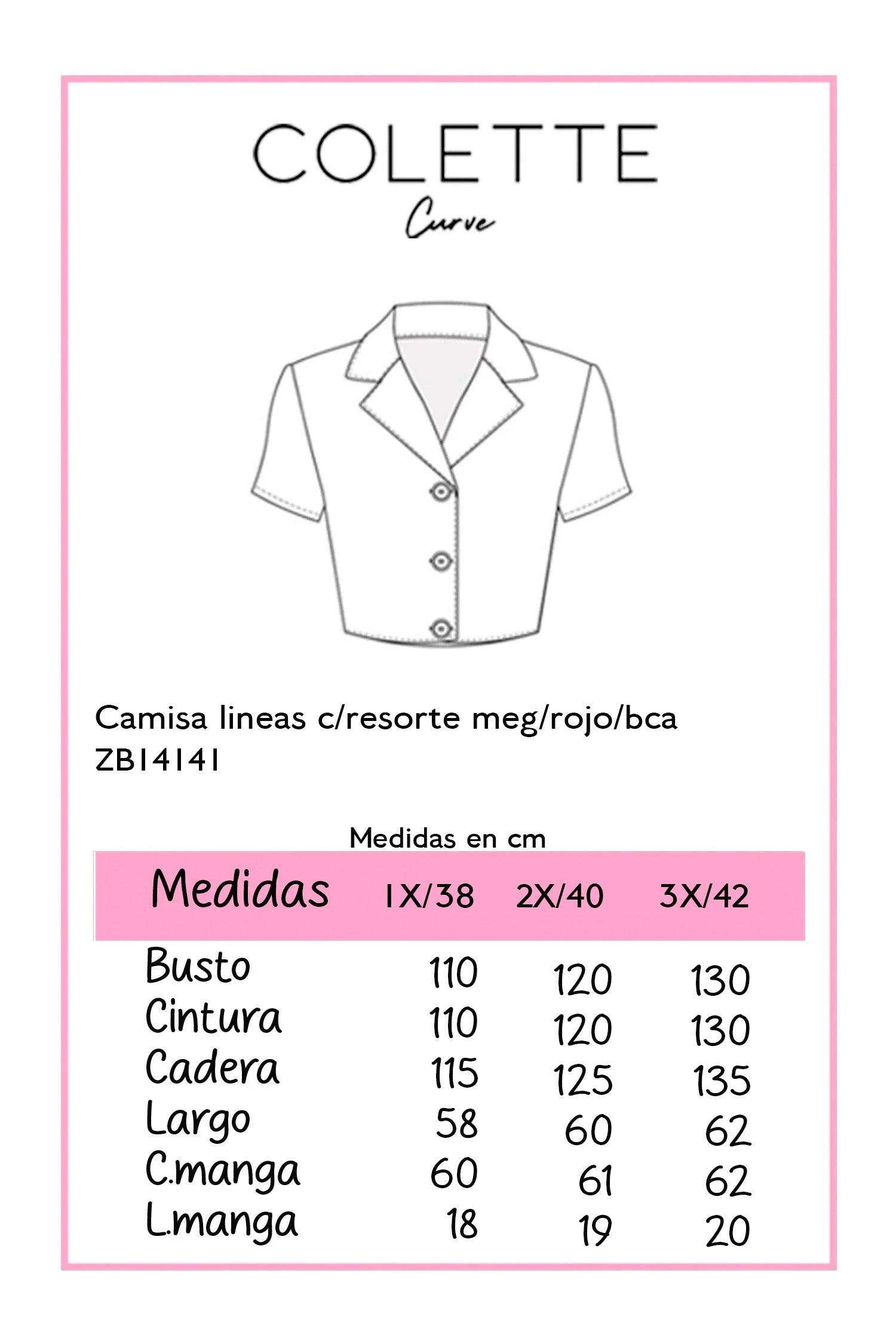 COLETTE
Curve

Camisa lineas c/resorte meg/rojo/bca
ZB14141

Medidas en cm

| Medidas | 1X/38 | 2X/40 | 3X/42 |
|---|---|---|---|
| Busto | 110 | 120 | 130 |
| Cintura | 110 | 120 | 130 |
| Cadera | 115 | 125 | 135 |
| Largo | 58 | 60 | 62 |
| C.manga | 60 | 61 | 62 |
| L.manga | 18 | 19 | 20 |